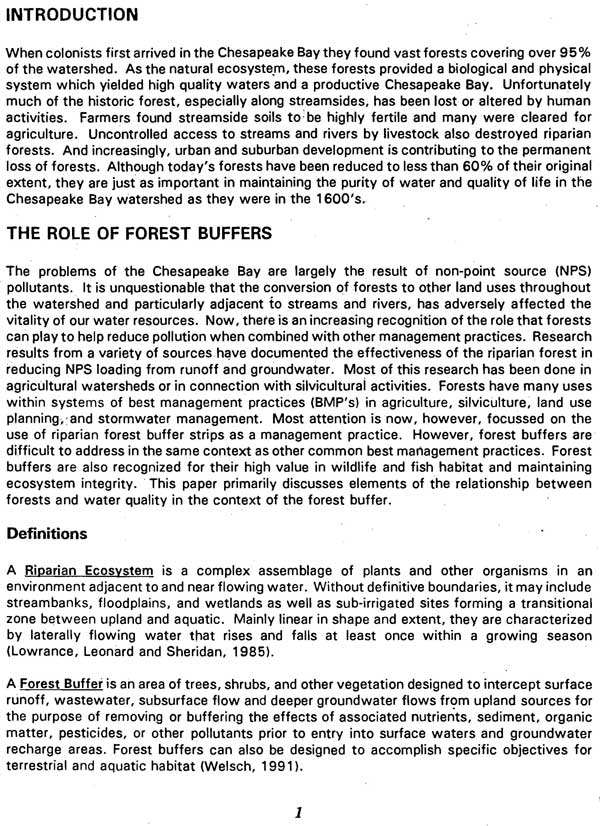 INTRODUCTION

When colonists first arrived in the Chesapeake Bay they found vast forests covering over 95% of the watershed. As the natural ecosystem, these forests provided a biological and physical system which yielded high quality waters and a productive Chesapeake Bay. Unfortunately much of the historic forest, especially along streamsides, has been lost or altered by human activities. Farmers found streamside soils to be highly fertile and many were cleared for agriculture. Uncontrolled access to streams and rivers by livestock also destroyed riparian forests. And increasingly, urban and suburban development is contributing to the permanent loss of forests. Although today's forests have been reduced to less than 60% of their original extent, they are just as important in maintaining the purity of water and quality of life in the Chesapeake Bay watershed as they were in the 1600's.

THE ROLE OF FOREST BUFFERS

The problems of the Chesapeake Bay are largely the result of non-point source (NPS) pollutants. It is unquestionable that the conversion of forests to other land uses throughout the watershed and particularly adjacent to streams and rivers, has adversely affected the vitality of our water resources. Now, there is an increasing recognition of the role that forests can play to help reduce pollution when combined with other management practices. Research results from a variety of sources have documented the effectiveness of the riparian forest in reducing NPS loading from runoff and groundwater. Most of this research has been done in agricultural watersheds or in connection with silvicultural activities. Forests have many uses within systems of best management practices (BMP's) in agriculture, silviculture, land use planning, and stormwater management. Most attention is now, however, focussed on the use of riparian forest buffer strips as a management practice. However, forest buffers are difficult to address in the same context as other common best management practices. Forest buffers are also recognized for their high value in wildlife and fish habitat and maintaining ecosystem integrity. This paper primarily discusses elements of the relationship between forests and water quality in the context of the forest buffer.

Definitions

A Riparian Ecosystem is a complex assemblage of plants and other organisms in an environment adjacent to and near flowing water. Without definitive boundaries, it may include streambanks, floodplains, and wetlands as well as sub-irrigated sites forming a transitional zone between upland and aquatic. Mainly linear in shape and extent, they are characterized by laterally flowing water that rises and falls at least once within a growing season (Lowrance, Leonard and Sheridan, 1985).

A Forest Buffer is an area of trees, shrubs, and other vegetation designed to intercept surface runoff, wastewater, subsurface flow and deeper groundwater flows from upland sources for the purpose of removing or buffering the effects of associated nutrients, sediment, organic matter, pesticides, or other pollutants prior to entry into surface waters and groundwater recharge areas. Forest buffers can also be designed to accomplish specific objectives for terrestrial and aquatic habitat (Welsch, 1991).

1